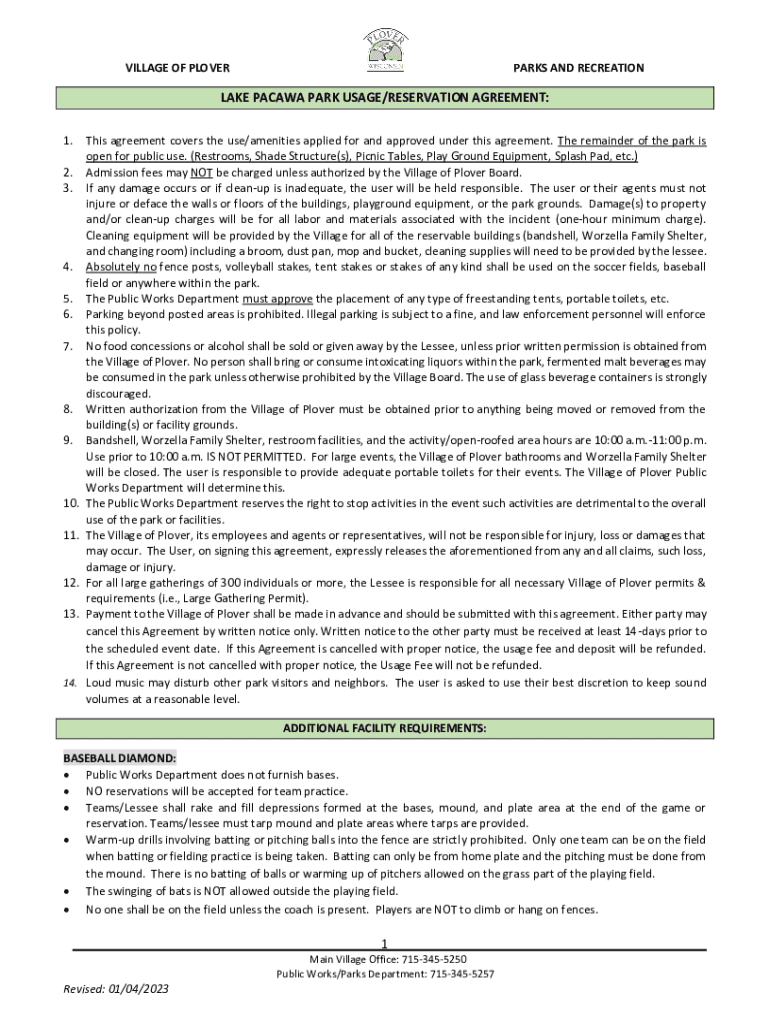 VILLAGE OF PLOVER

PLOVER WISCONSIN

PARKS AND RECREATION

LAKE PACAWA PARK USAGE/RESERVATION AGREEMENT:

1. This agreement covers the use/amenities applied for and approved under this agreement. The remainder of the park is open for public use. (Restrooms, Shade Structure(s), Picnic Tables, Play Ground Equipment, Splash Pad, etc.)
2. Admission fees may NOT be charged unless authorized by the Village of Plover Board.
3. If any damage occurs or if clean-up is inadequate, the user will be held responsible. The user or their agents must not injure or deface the walls or floors of the buildings, playground equipment, or the park grounds. Damage(s) to property and/or clean-up charges will be for all labor and materials associated with the incident (one-hour minimum charge). Cleaning equipment will be provided by the Village for all of the reservable buildings (bandshell, Worzella Family Shelter, and changing room) including a broom, dust pan, mop and bucket, cleaning supplies will need to be provided by the lessee.
4. Absolutely no fence posts, volleyball stakes, tent stakes or stakes of any kind shall be used on the soccer fields, baseball field or anywhere within the park.
5. The Public Works Department must approve the placement of any type of freestanding tents, portable toilets, etc.
6. Parking beyond posted areas is prohibited. Illegal parking is subject to a fine, and law enforcement personnel will enforce this policy.
7. No food concessions or alcohol shall be sold or given away by the Lessee, unless prior written permission is obtained from the Village of Plover. No person shall bring or consume intoxicating liquors within the park, fermented malt beverages may be consumed in the park unless otherwise prohibited by the Village Board. The use of glass beverage containers is strongly discouraged.
8. Written authorization from the Village of Plover must be obtained prior to anything being moved or removed from the building(s) or facility grounds.
9. Bandshell, Worzella Family Shelter, restroom facilities, and the activity/open-roofed area hours are 10:00 a.m.-11:00 p.m. Use prior to 10:00 a.m. IS NOT PERMITTED. For large events, the Village of Plover bathrooms and Worzella Family Shelter will be closed. The user is responsible to provide adequate portable toilets for their events. The Village of Plover Public Works Department will determine this.
10. The Public Works Department reserves the right to stop activities in the event such activities are detrimental to the overall use of the park or facilities.
11. The Village of Plover, its employees and agents or representatives, will not be responsible for injury, loss or damages that may occur. The User, on signing this agreement, expressly releases the aforementioned from any and all claims, such loss, damage or injury.
12. For all large gatherings of 300 individuals or more, the Lessee is responsible for all necessary Village of Plover permits & requirements (i.e., Large Gathering Permit).
13. Payment to the Village of Plover shall be made in advance and should be submitted with this agreement. Either party may cancel this Agreement by written notice only. Written notice to the other party must be received at least 14-days prior to the scheduled event date. If this Agreement is cancelled with proper notice, the usage fee and deposit will be refunded. If this Agreement is not cancelled with proper notice, the Usage Fee will not be refunded.
14. Loud music may disturb other park visitors and neighbors. The user is asked to use their best discretion to keep sound volumes at a reasonable level.

ADDITIONAL FACILITY REQUIREMENTS:

BASEBALL DIAMOND:
• Public Works Department does not furnish bases.
• NO reservations will be accepted for team practice.
• Teams/Lessee shall rake and fill depressions formed at the bases, mound, and plate area at the end of the game or reservation. Teams/lessee must tarp mound and plate areas where tarps are provided.
• Warm-up drills involving batting or pitching balls into the fence are strictly prohibited. Only one team can be on the field when batting or fielding practice is being taken. Batting can only be from home plate and the pitching must be done from the mound. There is no batting of balls or warming up of pitchers allowed on the grass part of the playing field.
• The swinging of bats is NOT allowed outside the playing field.
• No one shall be on the field unless the coach is present. Players are NOT to climb or hang on fences.

1
Main Village Office: 715-345-5250
Public Works/Parks Department: 715-345-5257

Revised: 01/04/2023